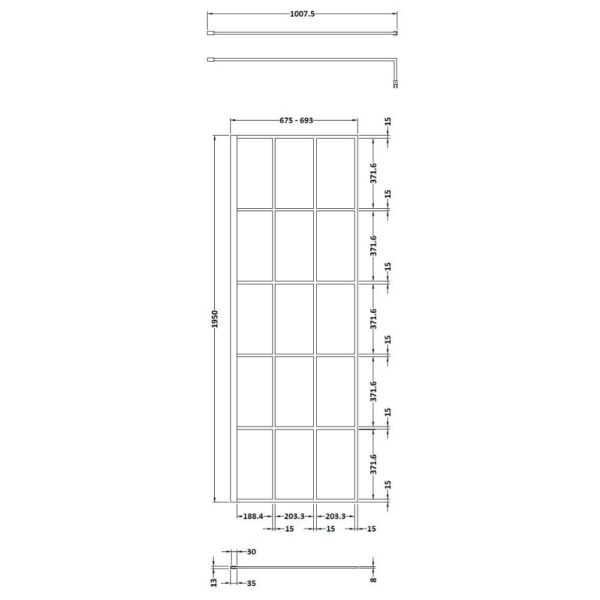 1007.5

675 - 693

15
371.6
15
371.6
15
371.6
15
371.6
15
371.6
15

1950

188.4
203.3
203.3
15
15
15

30
13
35
8